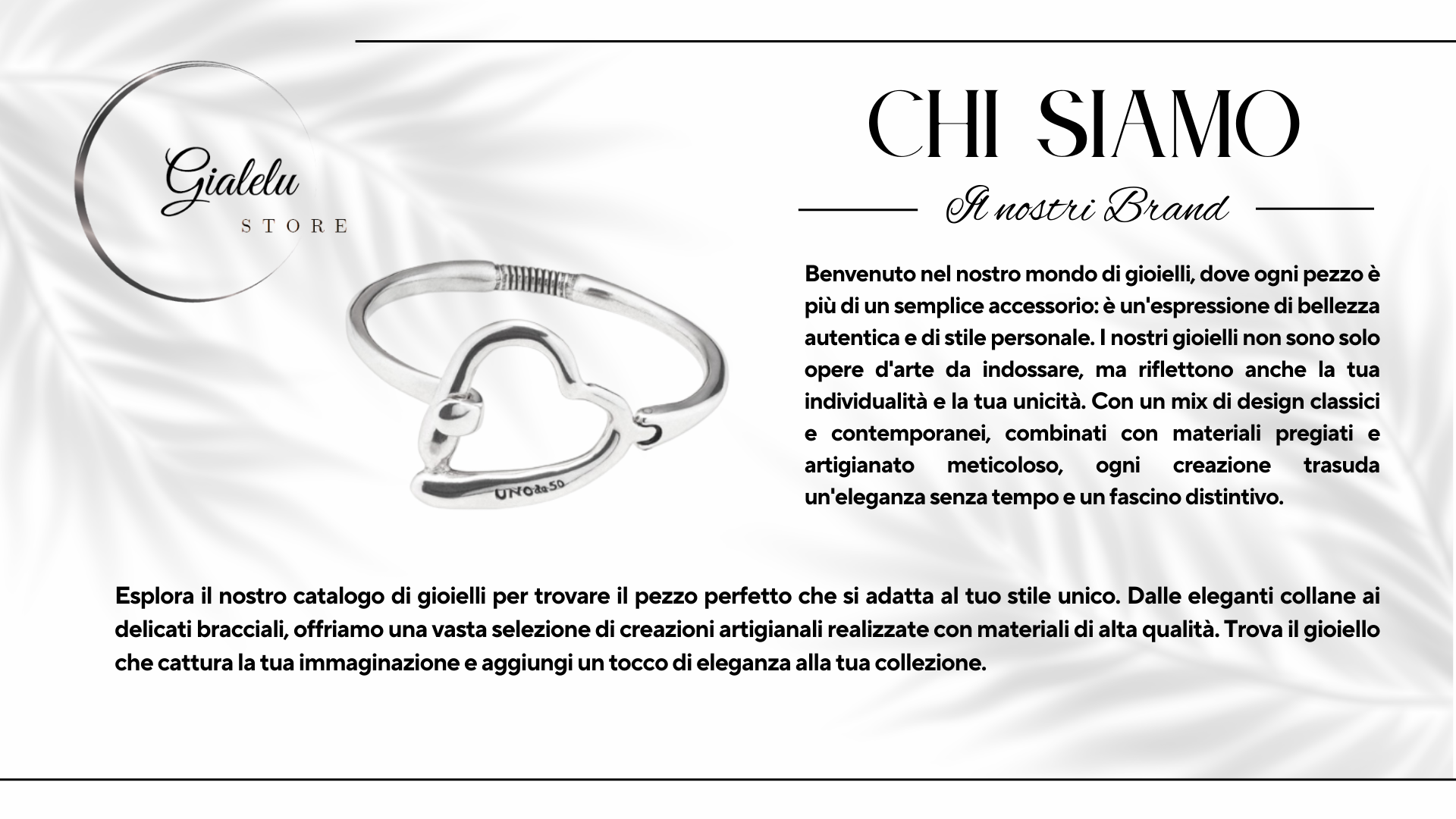 Gialelu
STORE

CHI SIAMO

Il nostri Brand

Benvenuto nel nostro mondo di gioielli, dove ogni pezzo è più di un semplice accessorio: è un'espressione di bellezza autentica e di stile personale. I nostri gioielli non sono solo opere d'arte da indossare, ma riflettono anche la tua individualità e la tua unicità. Con un mix di design classici e contemporanei, combinati con materiali pregiati e artigianato meticoloso, ogni creazione trasuda un'eleganza senza tempo e un fascino distintivo.

UNOde50

Esplora il nostro catalogo di gioielli per trovare il pezzo perfetto che si adatta al tuo stile unico. Dalle eleganti collane ai delicati bracciali, offriamo una vasta selezione di creazioni artigianali realizzate con materiali di alta qualità. Trova il gioiello che cattura la tua immaginazione e aggiungi un tocco di eleganza alla tua collezione.